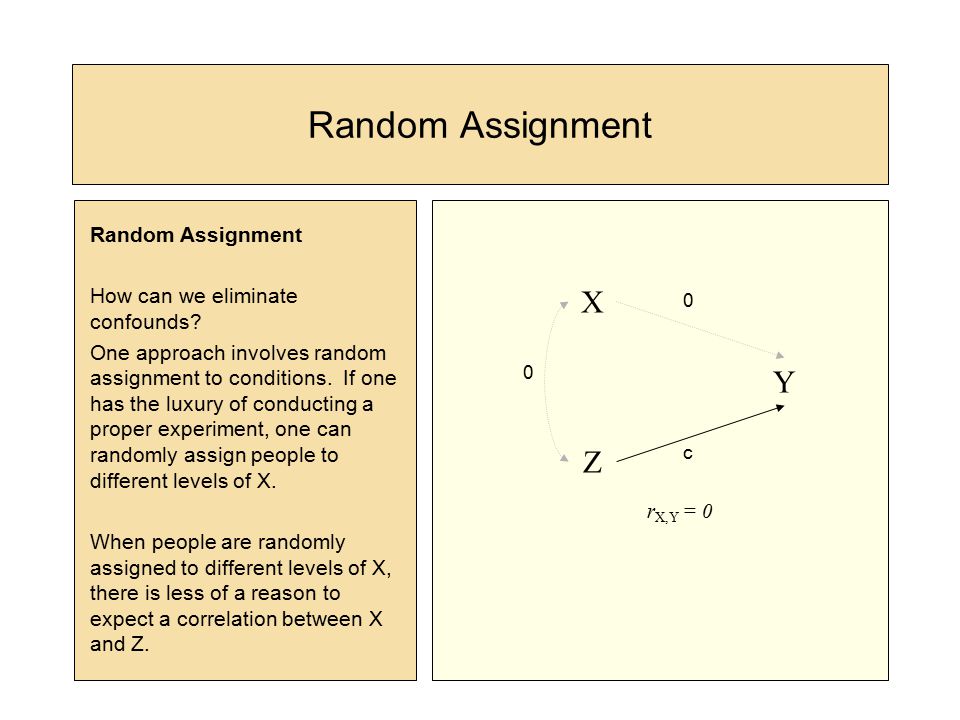 Random Assignment

Random Assignment

How can we eliminate confounds?

One approach involves random assignment to conditions. If one has the luxury of conducting a proper experiment, one can randomly assign people to different levels of X.

When people are randomly assigned to different levels of X, there is less of a reason to expect a correlation between X and Z.

X

0

0

Y

Z

c

$r_{X,Y} = 0$